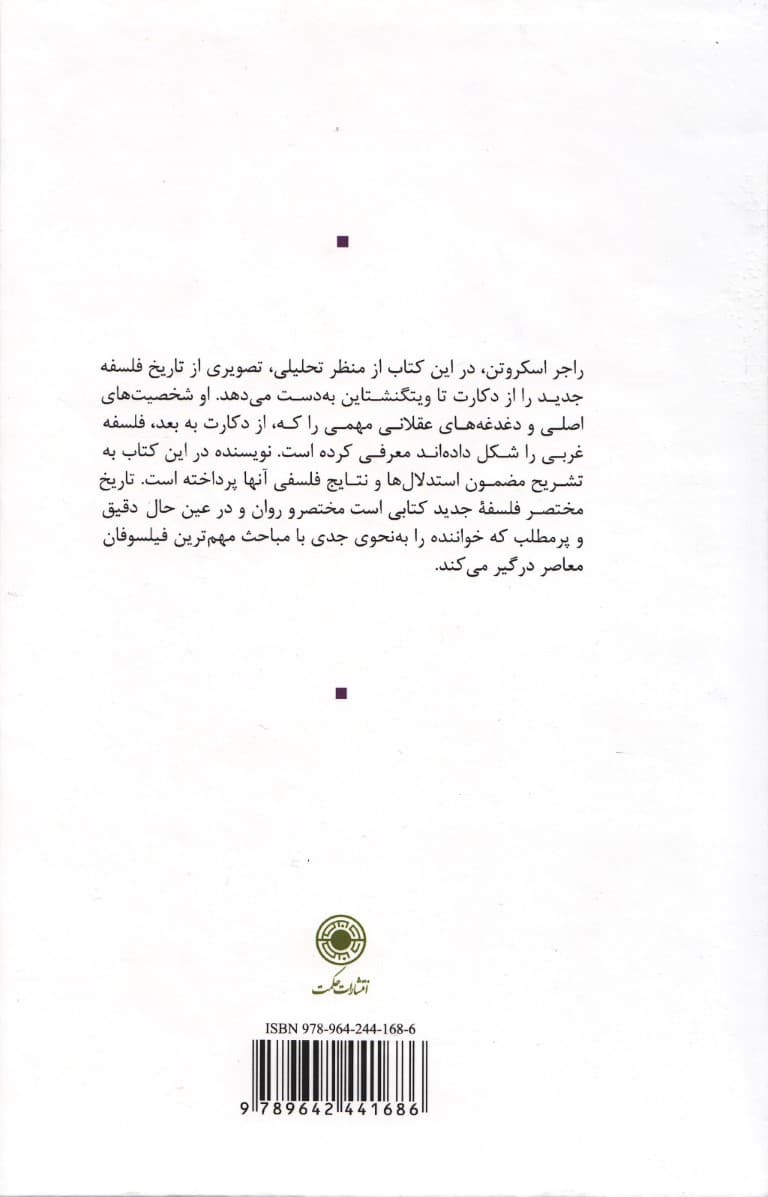 راجر اسکروتن، در این کتاب از منظر تحلیلی، تصویری از تاریخ فلسفه جدید را از دکارت تا ویتگنشتاین به‌دست می‌دهد. او شخصیت‌های اصلی و دغدغه‌های عقلانی مهمی را که، از دکارت به بعد، فلسفه غربی را شکل داده‌اند معرفی کرده است. نویسنده در این کتاب به تشریح مضمون استدلال‌ها و نتایج فلسفی آنها پرداخته است. تاریخ مختصر فلسفهٔ جدید کتابی است مختصرو روان و در عین حال دقیق و پرمطلب که خواننده را به‌نحوی جدی با مباحث مهم‌ترین فیلسوفان معاصر درگیر می‌کند.

انتشارات حکمت

ISBN 978-964-244-168-6

9 789642 441686